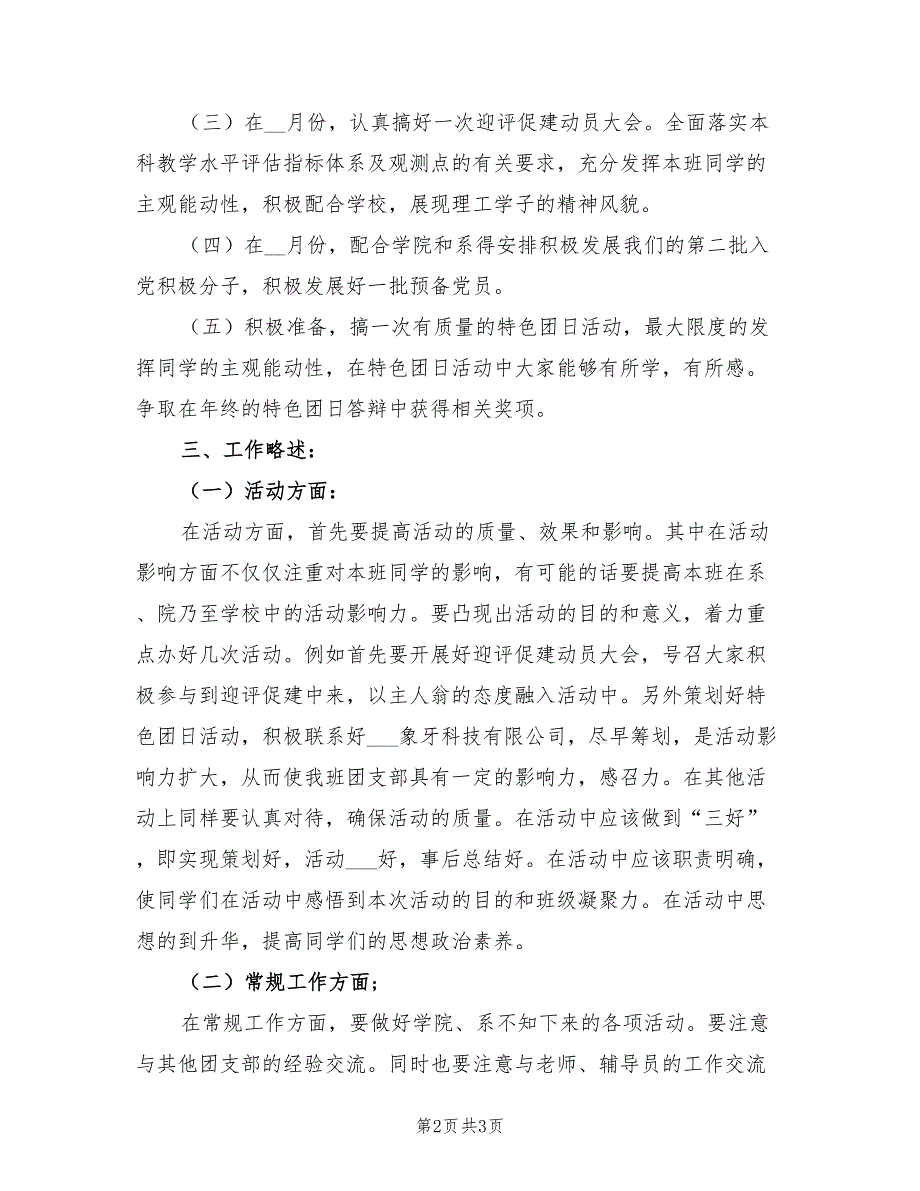 （三）在__月份，认真搞好一次迎评促建动员大会。全面落实本科教学水平评估指标体系及观测点的有关要求，充分发挥本班同学的主观能动性，积极配合学校，展现理工学子的精神风貌。

（四）在__月份，配合学院和系得安排积极发展我们的第二批入党积极分子，积极发展好一批预备党员。

（五）积极准备，搞一次有质量的特色团日活动，最大限度的发挥同学的主观能动性，在特色团日活动中大家能够有所学，有所感。争取在年终的特色团日答辩中获得相关奖项。

三、工作略述：

（一）活动方面：

在活动方面，首先要提高活动的质量、效果和影响。其中在活动影响方面不仅仅注重对本班同学的影响，有可能的话要提高本班在系、院乃至学校中的活动影响力。要凸现出活动的目的和意义，着力重点办好几次活动。例如首先要开展好迎评促建动员大会，号召大家积极参与到迎评促建中来，以主人翁的态度融入活动中。另外策划好特色团日活动，积极联系好___象牙科技有限公司，尽早筹划，是活动影响力扩大，从而使我班团支部具有一定的影响力，感召力。在其他活动上同样要认真对待，确保活动的质量。在活动中应该做到“三好”，即实现策划好，活动___好，事后总结好。在活动中应该职责明确，使同学们在活动中感悟到本次活动的目的和班级凝聚力。在活动中思想的到升华，提高同学们的思想政治素养。

（二）常规工作方面；

在常规工作方面，要做好学院、系不知下来的各项活动。要注意与其他团支部的经验交流。同时也要注意与老师、辅导员的工作交流

第2页 共3页